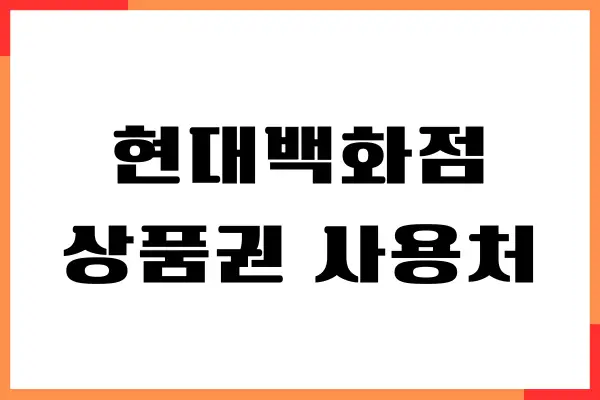 현대백화점
상품권 사용처